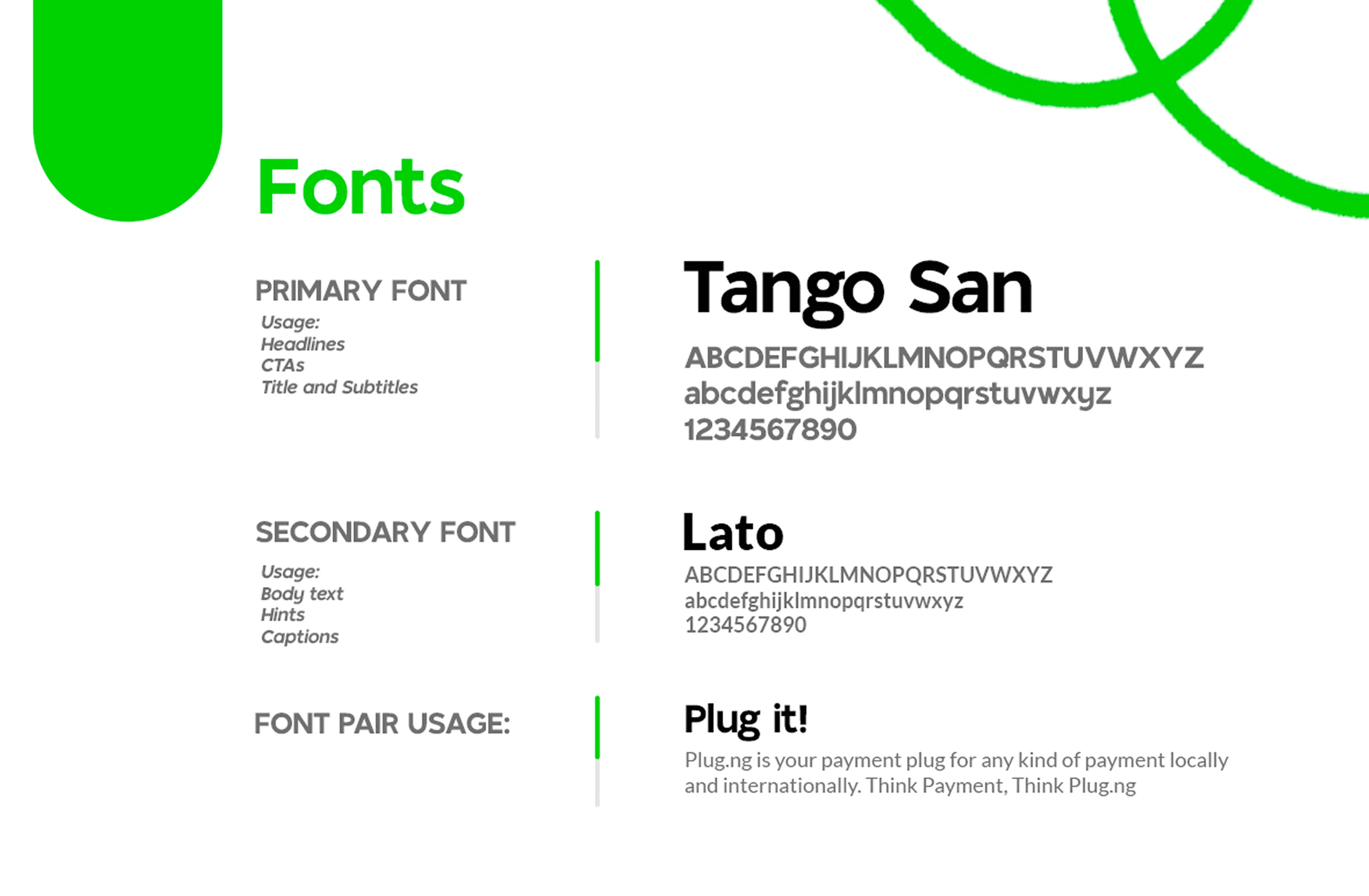 Fonts

PRIMARY FONT
Usage:
Headlines
CTAs
Title and Subtitles

Tango San
ABCDEFGHIJKLMNOPQRSTUVWXYZ
abcdefghijklmnopqrstuvwxyz
1234567890

SECONDARY FONT
Usage:
Body text
Hints
Captions

Lato
ABCDEFGHIJKLMNOPQRSTUVWXYZ
abcdefghijklmnopqrstuvwxyz
1234567890

FONT PAIR USAGE:

Plug it!

Plug.ng is your payment plug for any kind of payment locally and internationally. Think Payment, Think Plug.ng